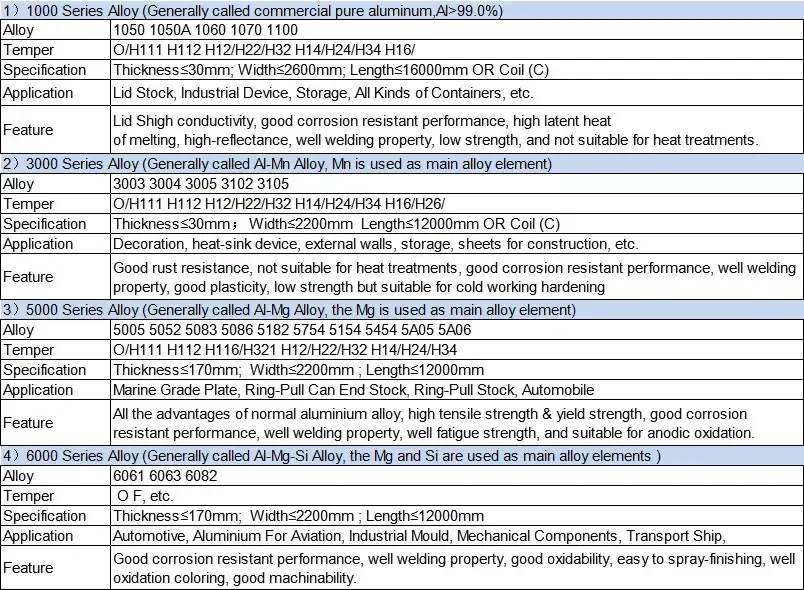 1）1000 Series Alloy (Generally called commercial pure aluminum,Al>99.0%)

| Alloy | 1050 1050A 1060 1070 1100 |
|---|---|
| Temper | O/H111 H112 H12/H22/H32 H14/H24/H34 H16/ |
| Specification | Thickness≤30mm; Width≤2600mm; Length≤16000mm OR Coil (C) |
| Application | Lid Stock, Industrial Device, Storage, All Kinds of Containers, etc. |
| Feature | Lid Shigh conductivity, good corrosion resistant performance, high latent heat of melting, high-reflectance, well welding property, low strength, and not suitable for heat treatments. |

2）3000 Series Alloy (Generally called Al-Mn Alloy, Mn is used as main alloy element)

| Alloy | 3003 3004 3005 3102 3105 |
|---|---|
| Temper | O/H111 H112 H12/H22/H32 H14/H24/H34 H16/H26/ |
| Specification | Thickness≤30mm； Width≤2200mm Length≤12000mm OR Coil (C) |
| Application | Decoration, heat-sink device, external walls, storage, sheets for construction, etc. |
| Feature | Good rust resistance, not suitable for heat treatments, good corrosion resistant performance, well welding property, good plasticity, low strength but suitable for cold working hardening |

3）5000 Series Alloy (Generally called Al-Mg Alloy, the Mg is used as main alloy element)

| Alloy | 5005 5052 5083 5086 5182 5754 5154 5454 5A05 5A06 |
|---|---|
| Temper | O/H111 H112 H116/H321 H12/H22/H32 H14/H24/H34 |
| Specification | Thickness≤170mm; Width≤2200mm ; Length≤12000mm |
| Application | Marine Grade Plate, Ring-Pull Can End Stock, Ring-Pull Stock, Automobile |
| Feature | All the advantages of normal aluminium alloy, high tensile strength & yield strength, good corrosion resistant performance, well welding property, well fatigue strength, and suitable for anodic oxidation. |

4）6000 Series Alloy (Generally called Al-Mg-Si Alloy, the Mg and Si are used as main alloy elements )

| Alloy | 6061 6063 6082 |
|---|---|
| Temper | O F, etc. |
| Specification | Thickness≤170mm; Width≤2200mm ; Length≤12000mm |
| Application | Automotive, Aluminium For Aviation, Industrial Mould, Mechanical Components, Transport Ship, |
| Feature | Good corrosion resistant performance, well welding property, good oxidability, easy to spray-finishing, well oxidation coloring, good machinability. |